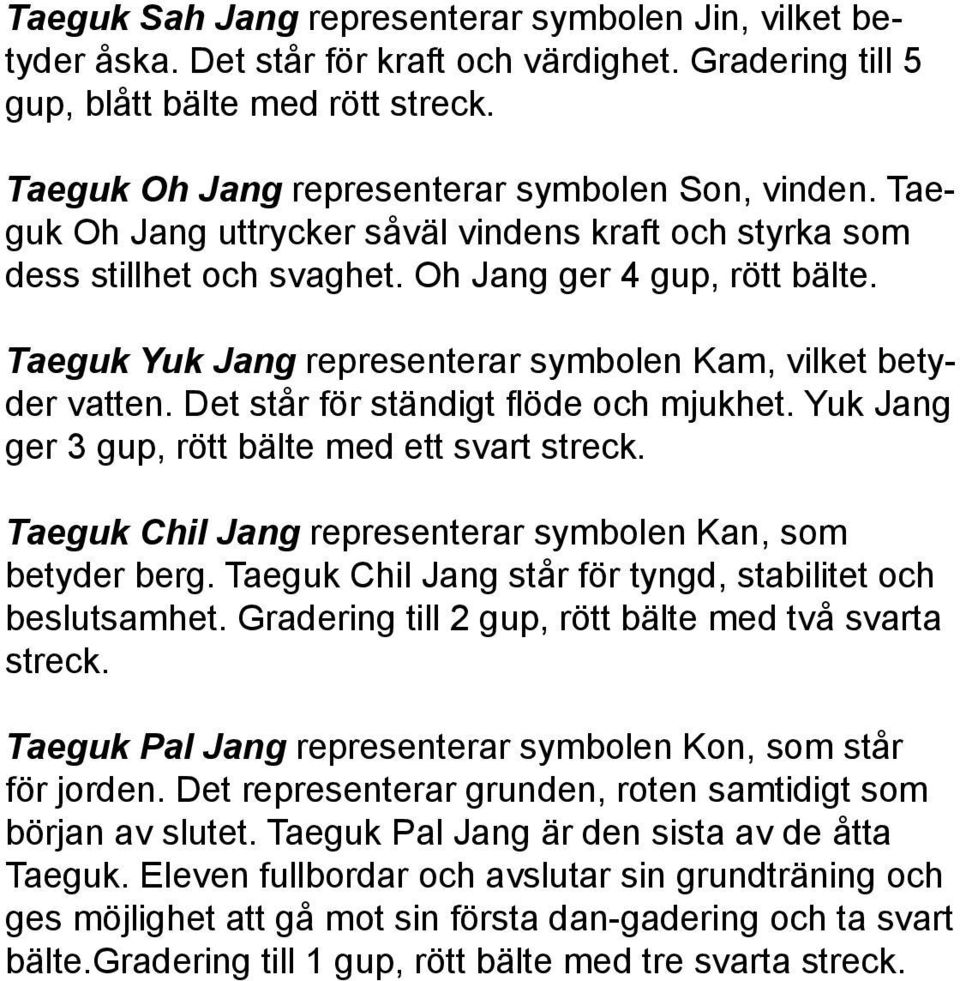 Taeguk Sah Jang representerar symbolen Jin, vilket betyder åska. Det står för kraft och värdighet. Gradering till 5 gup, blått bälte med rött streck.

Taeguk Oh Jang representerar symbolen Son, vinden. Taeguk Oh Jang uttrycker såväl vindens kraft och styrka som dess stillhet och svaghet. Oh Jang ger 4 gup, rött bälte.

Taeguk Yuk Jang representerar symbolen Kam, vilket betyder vatten. Det står för ständigt flöde och mjukhet. Yuk Jang ger 3 gup, rött bälte med ett svart streck.

Taeguk Chil Jang representerar symbolen Kan, som betyder berg. Taeguk Chil Jang står för tyngd, stabilitet och beslutsamhet. Gradering till 2 gup, rött bälte med två svarta streck.

Taeguk Pal Jang representerar symbolen Kon, som står för jorden. Det representerar grunden, roten samtidigt som början av slutet. Taeguk Pal Jang är den sista av de åtta Taeguk. Eleven fullbordar och avslutar sin grundträning och ges möjlighet att gå mot sin första dan-gadering och ta svart bälte.Gradering till 1 gup, rött bälte med tre svarta streck.